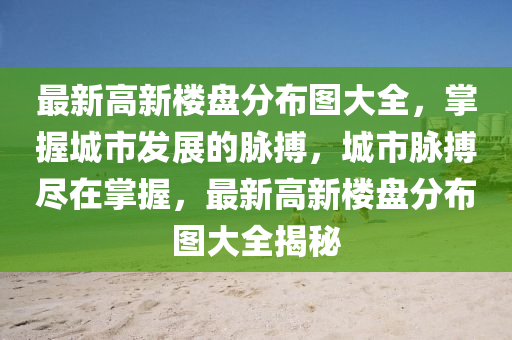 最新高新楼盘分布图大全，掌握城市发展的脉搏，城市脉搏尽在掌握，最新高新楼盘分布图大全揭秘